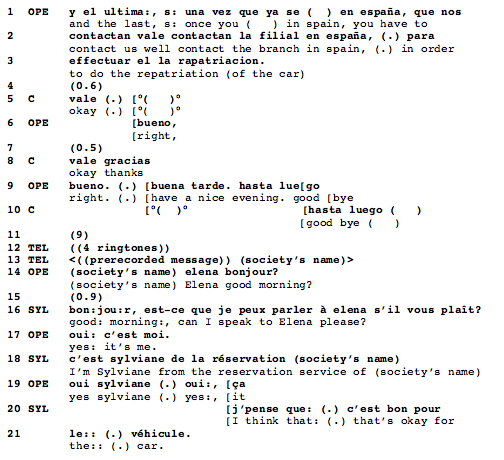 1 OPE y el ultima:, s: una vez que ya se ( ) en españa, que nos
and the last, s: once you ( ) in spain, you have to
2 contactan vale contactan la filial en españa, (.) para
contact us well contact the branch in spain, (.) in order
3 effectuar el la rapatriacion.
to do the repatriation (of the car)
4 (0.6)
5 C vale (.) [°( )°
okay (.) [°( )°
6 OPE [bueno,
[right,
7 (0.5)
8 C vale gracias
okay thanks
9 OPE bueno. (.) [buena tarde. hasta lue[go
right. (.) [have a nice evening. good [bye
10 C [°( )° [hasta luego ( )
[good bye ( )
11 (9)
12 TEL ((4 ringtones))
13 TEL <((prerecorded message)) (society's name)>
14 OPE (society's name) elena bonjour?
(society's name) Elena good morning?
15 (0.9)
16 SYL bon:jou:r, est-ce que je peux parler à elena s'il vous plaît?
good: morning:, can I speak to Elena please?
17 OPE oui: c'est moi.
yes: it's me.
18 SYL c'est sylviane de la réservation (society's name)
I'm Sylviane from the reservation service of (society's name)
19 OPE oui sylviane (.) oui:, [ça
yes sylviane (.) yes:, [it
20 SYL [j'pense que: (.) c'est bon pour
[I think that: (.) that's okay for
21 le:: (.) véhicule.
the:: (.) car.